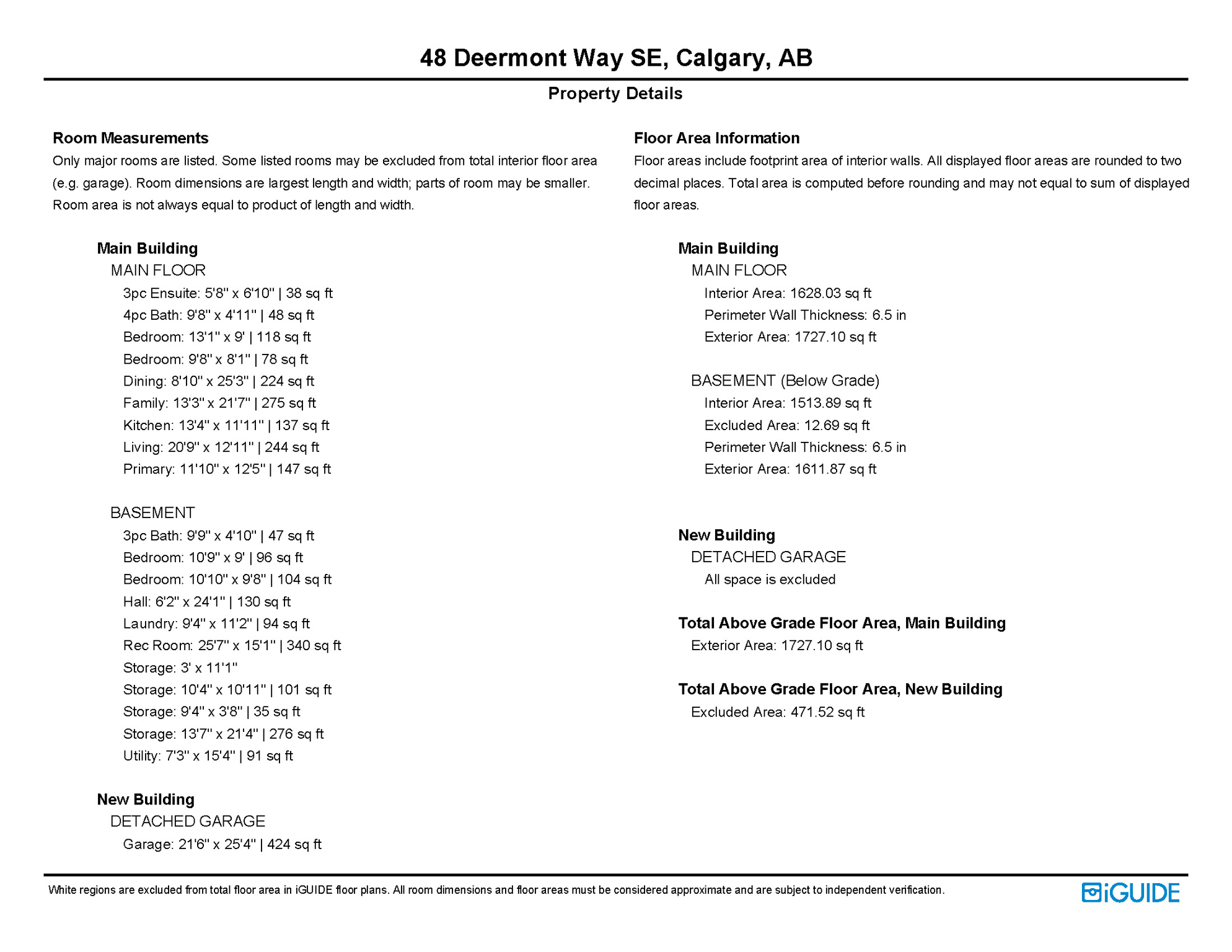 48 Deermont Way SE, Calgary, AB

Property Details

Room Measurements

Only major rooms are listed. Some listed rooms may be excluded from total interior floor area (e.g. garage). Room dimensions are largest length and width; parts of room may be smaller. Room area is not always equal to product of length and width.

Main Building
MAIN FLOOR
3pc Ensuite: 5'8" x 6'10" | 38 sq ft
4pc Bath: 9'8" x 4'11" | 48 sq ft
Bedroom: 13'1" x 9' | 118 sq ft
Bedroom: 9'8" x 8'1" | 78 sq ft
Dining: 8'10" x 25'3" | 224 sq ft
Family: 13'3" x 21'7" | 275 sq ft
Kitchen: 13'4" x 11'11" | 137 sq ft
Living: 20'9" x 12'11" | 244 sq ft
Primary: 11'10" x 12'5" | 147 sq ft

BASEMENT
3pc Bath: 9'9" x 4'10" | 47 sq ft
Bedroom: 10'9" x 9' | 96 sq ft
Bedroom: 10'10" x 9'8" | 104 sq ft
Hall: 6'2" x 24'1" | 130 sq ft
Laundry: 9'4" x 11'2" | 94 sq ft
Rec Room: 25'7" x 15'1" | 340 sq ft
Storage: 3' x 11'1"
Storage: 10'4" x 10'11" | 101 sq ft
Storage: 9'4" x 3'8" | 35 sq ft
Storage: 13'7" x 21'4" | 276 sq ft
Utility: 7'3" x 15'4" | 91 sq ft

New Building
DETACHED GARAGE
Garage: 21'6" x 25'4" | 424 sq ft

Floor Area Information

Floor areas include footprint area of interior walls. All displayed floor areas are rounded to two decimal places. Total area is computed before rounding and may not equal to sum of displayed floor areas.

Main Building
MAIN FLOOR
Interior Area: 1628.03 sq ft
Perimeter Wall Thickness: 6.5 in
Exterior Area: 1727.10 sq ft

BASEMENT (Below Grade)
Interior Area: 1513.89 sq ft
Excluded Area: 12.69 sq ft
Perimeter Wall Thickness: 6.5 in
Exterior Area: 1611.87 sq ft

New Building
DETACHED GARAGE
All space is excluded

Total Above Grade Floor Area, Main Building
Exterior Area: 1727.10 sq ft

Total Above Grade Floor Area, New Building
Excluded Area: 471.52 sq ft

White regions are excluded from total floor area in iGUIDE floor plans. All room dimensions and floor areas must be considered approximate and are subject to independent verification.

iGUIDE